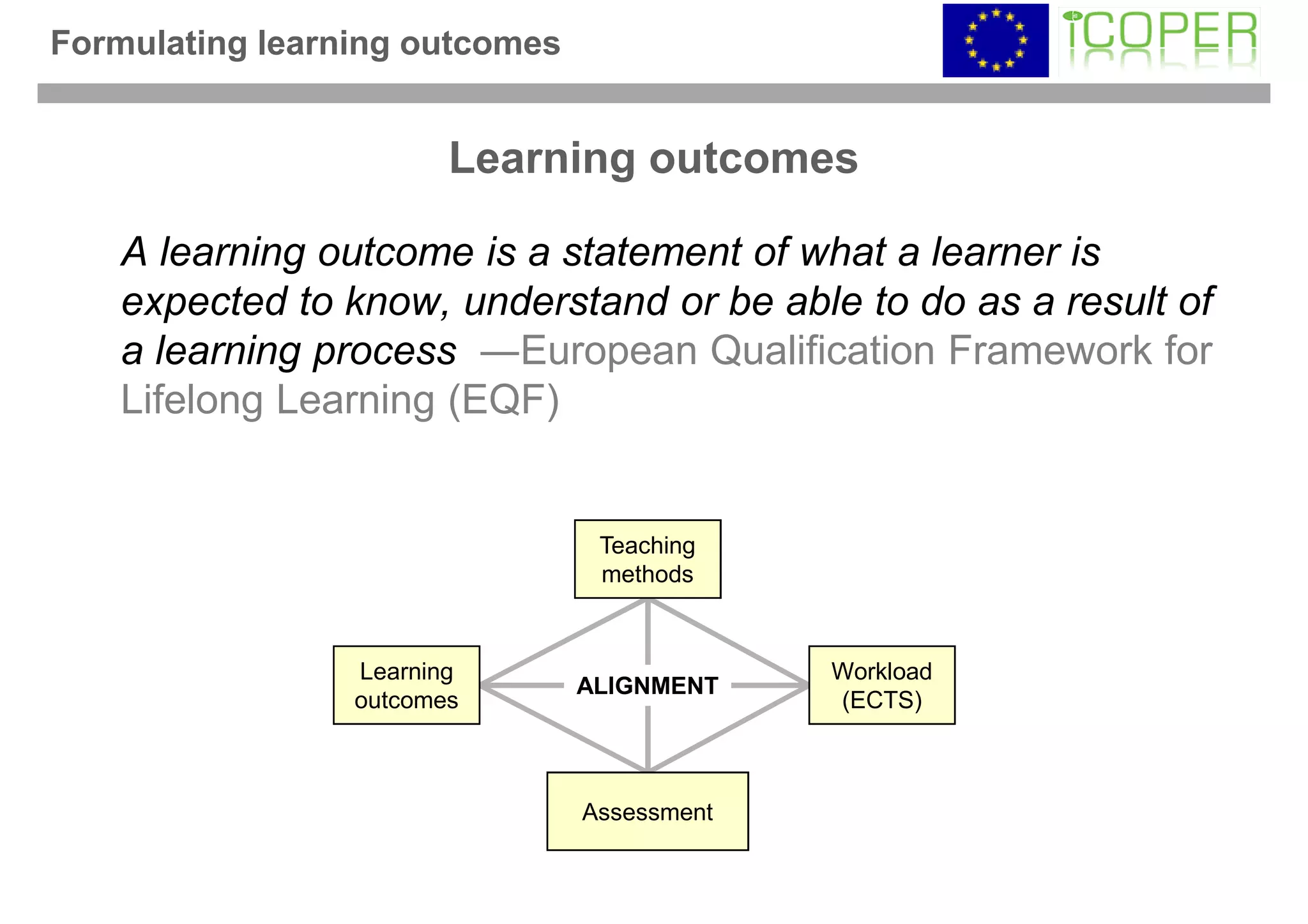 Formulating learning outcomes

iCOPER

Learning outcomes

A learning outcome is a statement of what a learner is expected to know, understand or be able to do as a result of a learning process —European Qualification Framework for Lifelong Learning (EQF)

Teaching methods

Learning outcomes

ALIGNMENT

Workload (ECTS)

Assessment